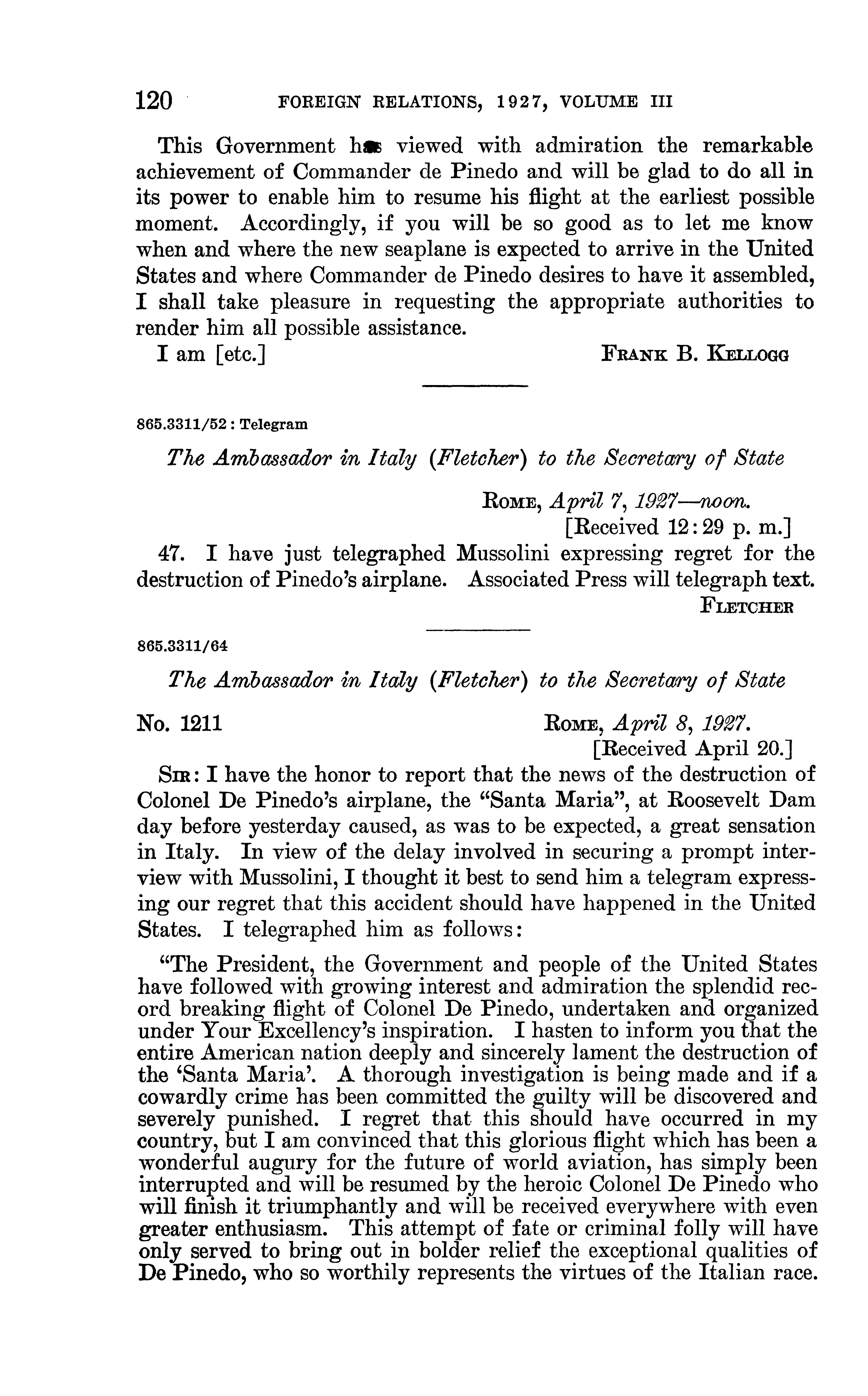 120 FOREIGN RELATIONS, 1927, VOLUME III

This Government has viewed with admiration the remarkable achievement of Commander de Pinedo and will be glad to do all in its power to enable him to resume his flight at the earliest possible moment. Accordingly, if you will be so good as to let me know when and where the new seaplane is expected to arrive in the United States and where Commander de Pinedo desires to have it assembled, I shall take pleasure in requesting the appropriate authorities to render him all possible assistance.

I am [etc.] FRANK B. KELLOGG

865.3311/52 : Telegram

The Ambassador in Italy (Fletcher) to the Secretary of State

ROME, April 7, 1927—noon.
[Received 12:29 p. m.]

47. I have just telegraphed Mussolini expressing regret for the destruction of Pinedo's airplane. Associated Press will telegraph text.

FLETCHER

865.3311/64

The Ambassador in Italy (Fletcher) to the Secretary of State

No. 1211 ROME, April 8, 1927.
[Received April 20.]

SIR: I have the honor to report that the news of the destruction of Colonel De Pinedo's airplane, the "Santa Maria", at Roosevelt Dam day before yesterday caused, as was to be expected, a great sensation in Italy. In view of the delay involved in securing a prompt interview with Mussolini, I thought it best to send him a telegram expressing our regret that this accident should have happened in the United States. I telegraphed him as follows:

"The President, the Government and people of the United States have followed with growing interest and admiration the splendid record breaking flight of Colonel De Pinedo, undertaken and organized under Your Excellency's inspiration. I hasten to inform you that the entire American nation deeply and sincerely lament the destruction of the 'Santa Maria'. A thorough investigation is being made and if a cowardly crime has been committed the guilty will be discovered and severely punished. I regret that this should have occurred in my country, but I am convinced that this glorious flight which has been a wonderful augury for the future of world aviation, has simply been interrupted and will be resumed by the heroic Colonel De Pinedo who will finish it triumphantly and will be received everywhere with even greater enthusiasm. This attempt of fate or criminal folly will have only served to bring out in bolder relief the exceptional qualities of De Pinedo, who so worthily represents the virtues of the Italian race.